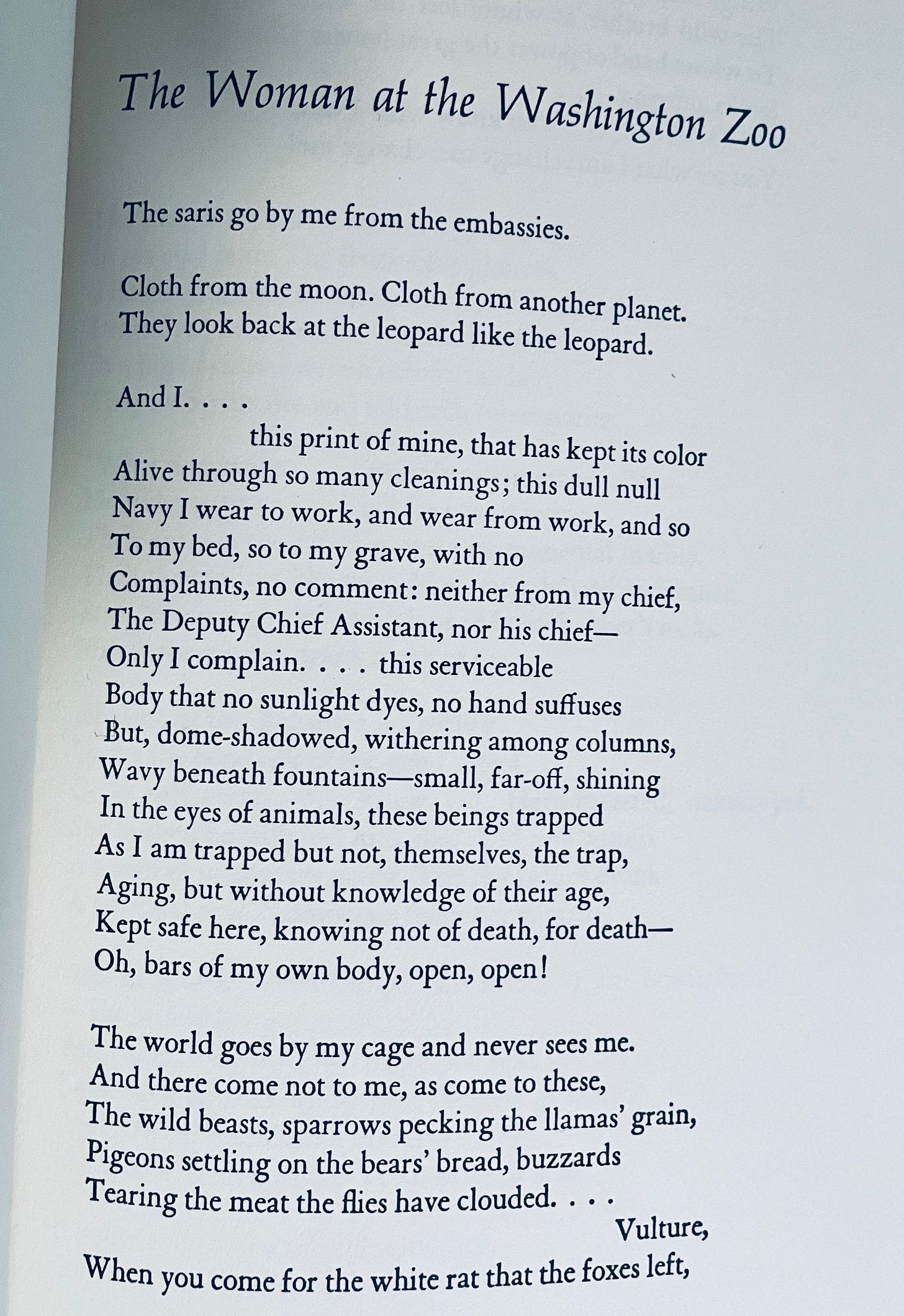 The Woman at the Washington Zoo

The saris go by me from the embassies.

Cloth from the moon. Cloth from another planet.
They look back at the leopard like the leopard.

And I. . . .
this print of mine, that has kept its color
Alive through so many cleanings; this dull null
Navy I wear to work, and wear from work, and so
To my bed, so to my grave, with no
Complaints, no comment: neither from my chief,
The Deputy Chief Assistant, nor his chief—
Only I complain. . . . this serviceable
Body that no sunlight dyes, no hand suffuses
But, dome-shadowed, withering among columns,
Wavy beneath fountains—small, far-off, shining
In the eyes of animals, these beings trapped
As I am trapped but not, themselves, the trap,
Aging, but without knowledge of their age,
Kept safe here, knowing not of death, for death—
Oh, bars of my own body, open, open!

The world goes by my cage and never sees me.
And there come not to me, as come to these,
The wild beasts, sparrows pecking the llamas' grain,
Pigeons settling on the bears' bread, buzzards
Tearing the meat the flies have clouded. . . .
Vulture,
When you come for the white rat that the foxes left,